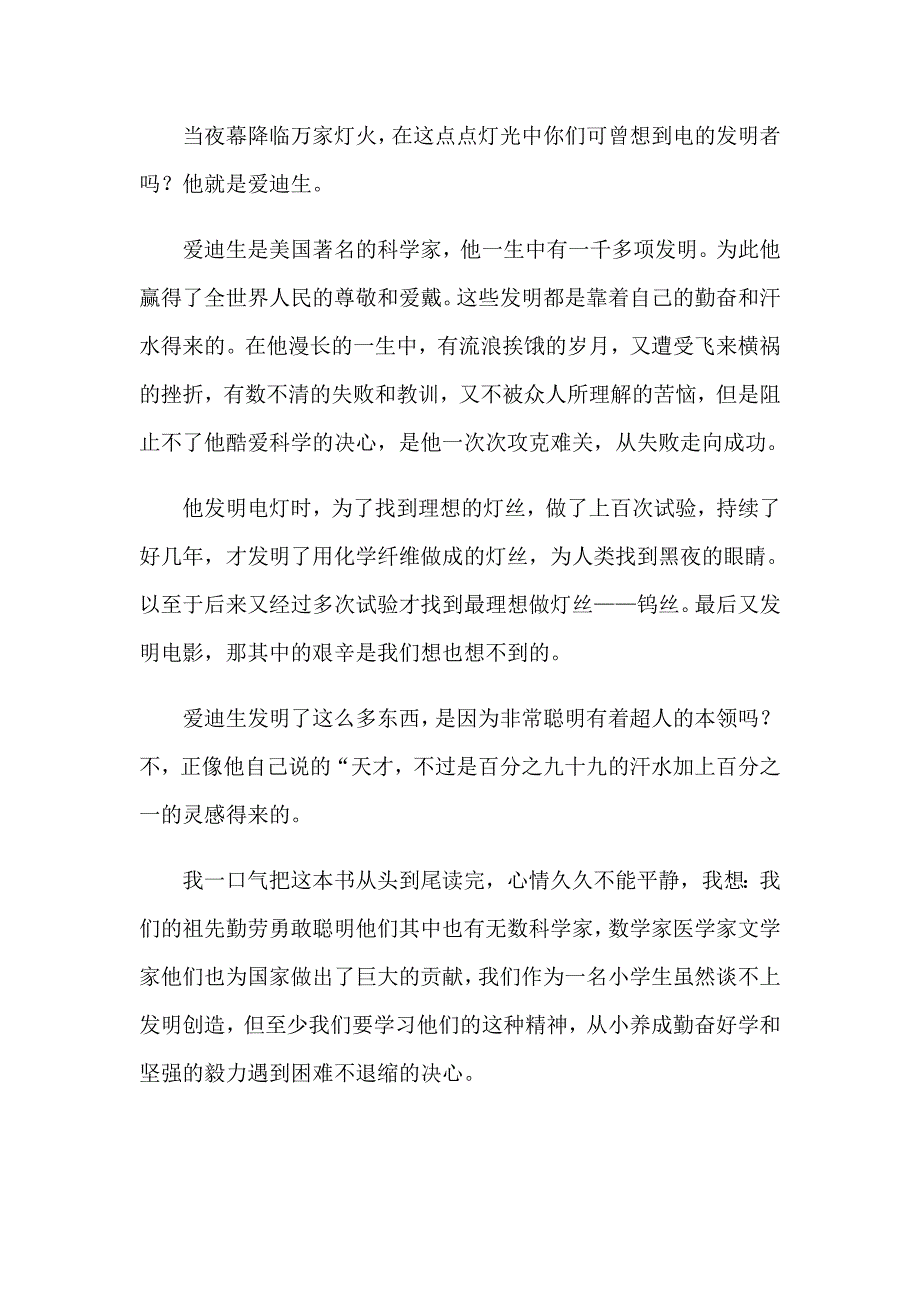 当夜幕降临万家灯火，在这点点灯光中你们可曾想到电的发明者吗？他就是爱迪生。

爱迪生是美国著名的科学家，他一生中有一千多项发明。为此他赢得了全世界人民的尊敬和爱戴。这些发明都是靠着自己的勤奋和汗水得来的。在他漫长的一生中，有流浪挨饿的岁月，又遭受飞来横祸的挫折，有数不清的失败和教训，又不被众人所理解的苦恼，但是阻止不了他酷爱科学的决心，是他一次次攻克难关，从失败走向成功。

他发明电灯时，为了找到理想的灯丝，做了上百次试验，持续了好几年，才发明了用化学纤维做成的灯丝，为人类找到黑夜的眼睛。以至于后来又经过多次试验才找到最理想做灯丝——钨丝。最后又发明电影，那其中的艰辛是我们想也想不到的。

爱迪生发明了这么多东西，是因为非常聪明有着超人的本领吗？不，正像他自己说的“天才，不过是百分之九十九的汗水加上百分之一的灵感得来的。

我一口气把这本书从头到尾读完，心情久久不能平静，我想：我们的祖先勤劳勇敢聪明他们其中也有无数科学家，数学家医学家文学家他们也为国家做出了巨大的贡献，我们作为一名小学生虽然谈不上发明创造，但至少我们要学习他们的这种精神，从小养成勤奋好学和坚强的毅力遇到困难不退缩的决心。